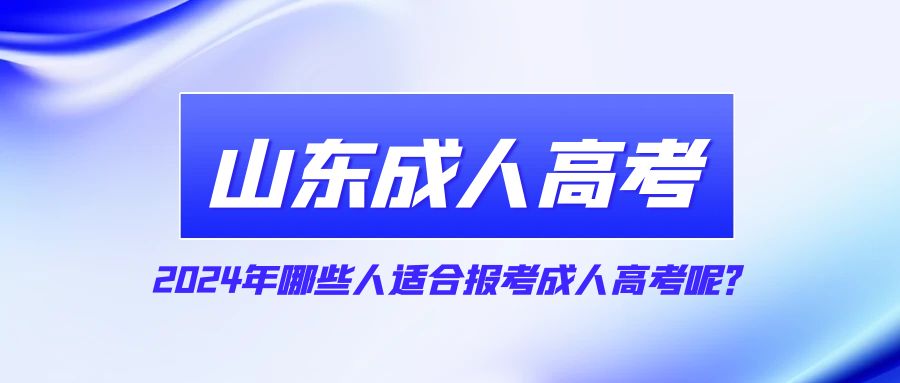 山东成人高考

2024年哪些人适合报考成人高考呢?